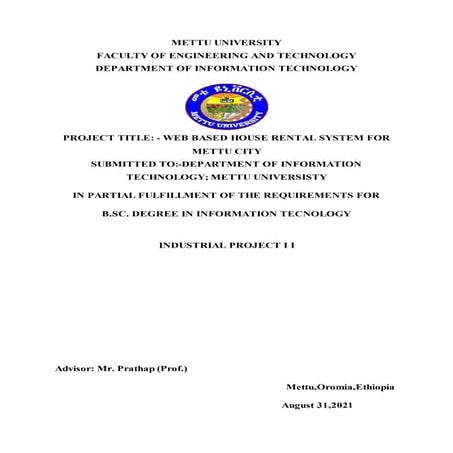 METTU UNIVERSITY
FACULTY OF ENGINEERING AND TECHNOLOGY
DEPARTMENT OF INFORMATION TECHNOLOGY

መቱ ዩኒቨርሲቲ
METTU UNIVERSITY

PROJECT TITLE: - WEB BASED HOUSE RENTAL SYSTEM FOR METTU CITY
SUBMITTED TO:-DEPARTMENT OF INFORMATION TECHNOLOGY; METTU UNIVERSISTY

IN PARTIAL FULFILLMENT OF THE REQUIREMENTS FOR

B.SC. DEGREE IN INFORMATION TECNOLOGY

INDUSTRIAL PROJECT I I

Advisor: Mr. Prathap (Prof.)

Mettu,Oromia,Ethiopia

August 31,2021